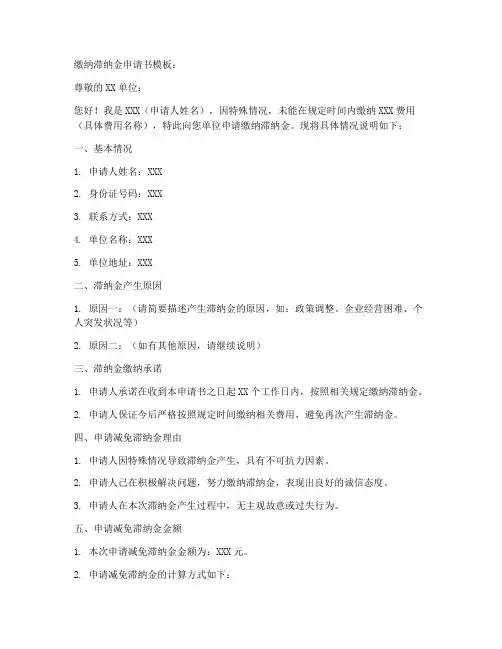 缴纳滞纳金申请书模板：

尊敬的 XX 单位：

您好！我是 XXX（申请人姓名），因特殊情况，未能在规定时间内缴纳 XXX 费用（具体费用名称），特此向您单位申请缴纳滞纳金。现将具体情况说明如下：

一、基本情况

1. 申请人姓名：XXX

2. 身份证号码：XXX

3. 联系方式：XXX

4. 单位名称：XXX

5. 单位地址：XXX

二、滞纳金产生原因

1. 原因一：（请简要描述产生滞纳金的原因，如：政策调整、企业经营困难、个人突发状况等）

2. 原因二：（如有其他原因，请继续说明）

三、滞纳金缴纳承诺

1. 申请人承诺在收到本申请书之日起 XX 个工作日内，按照相关规定缴纳滞纳金。

2. 申请人保证今后严格按照规定时间缴纳相关费用，避免再次产生滞纳金。

四、申请减免滞纳金理由

1. 申请人因特殊情况导致滞纳金产生，具有不可抗力因素。

2. 申请人已在积极解决问题，努力缴纳滞纳金，表现出良好的诚信态度。

3. 申请人在本次滞纳金产生过程中，无主观故意或过失行为。

五、申请减免滞纳金金额

1. 本次申请减免滞纳金金额为：XXX 元。

2. 申请减免滞纳金的计算方式如下：